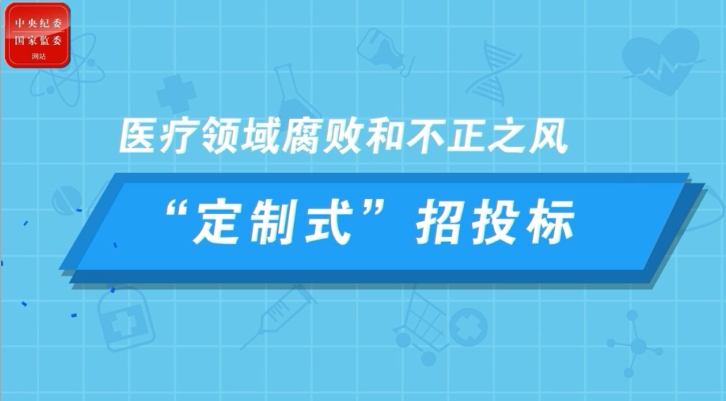 中央纪委
国家监委
网站

医疗领域腐败和不正之风

“定制式”招投标